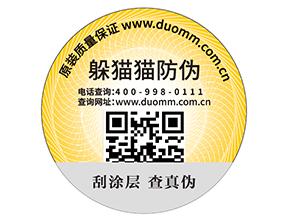 原装质量保证 www.duomm.com.cn

躲猫猫防伪

电话查询:400-998-0111
查询网址:www.duomm.com.cn

刮涂层 查真伪